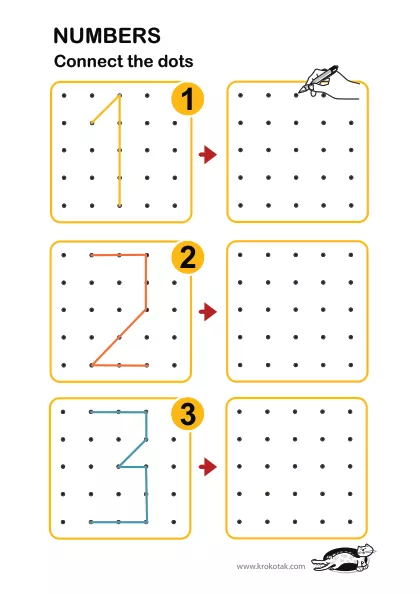 NUMBERS

Connect the dots

1

2

3

www.krokotak.com